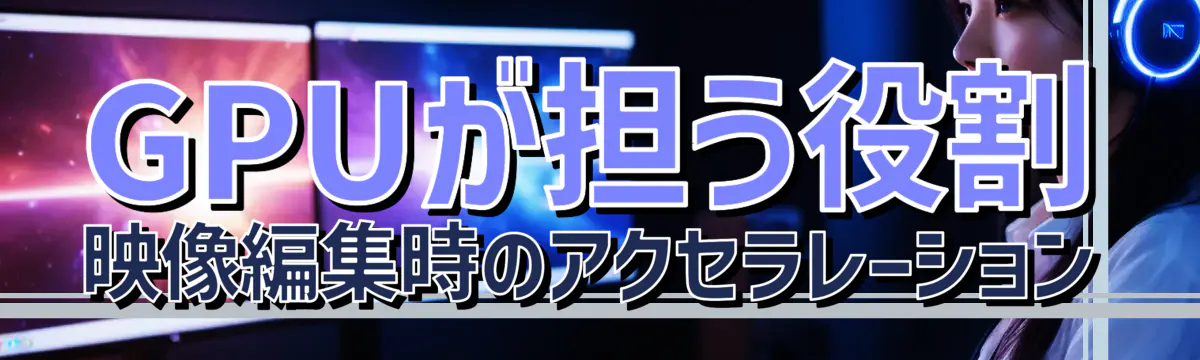 GPUが担う役割
映像編集時のアクセラレーション